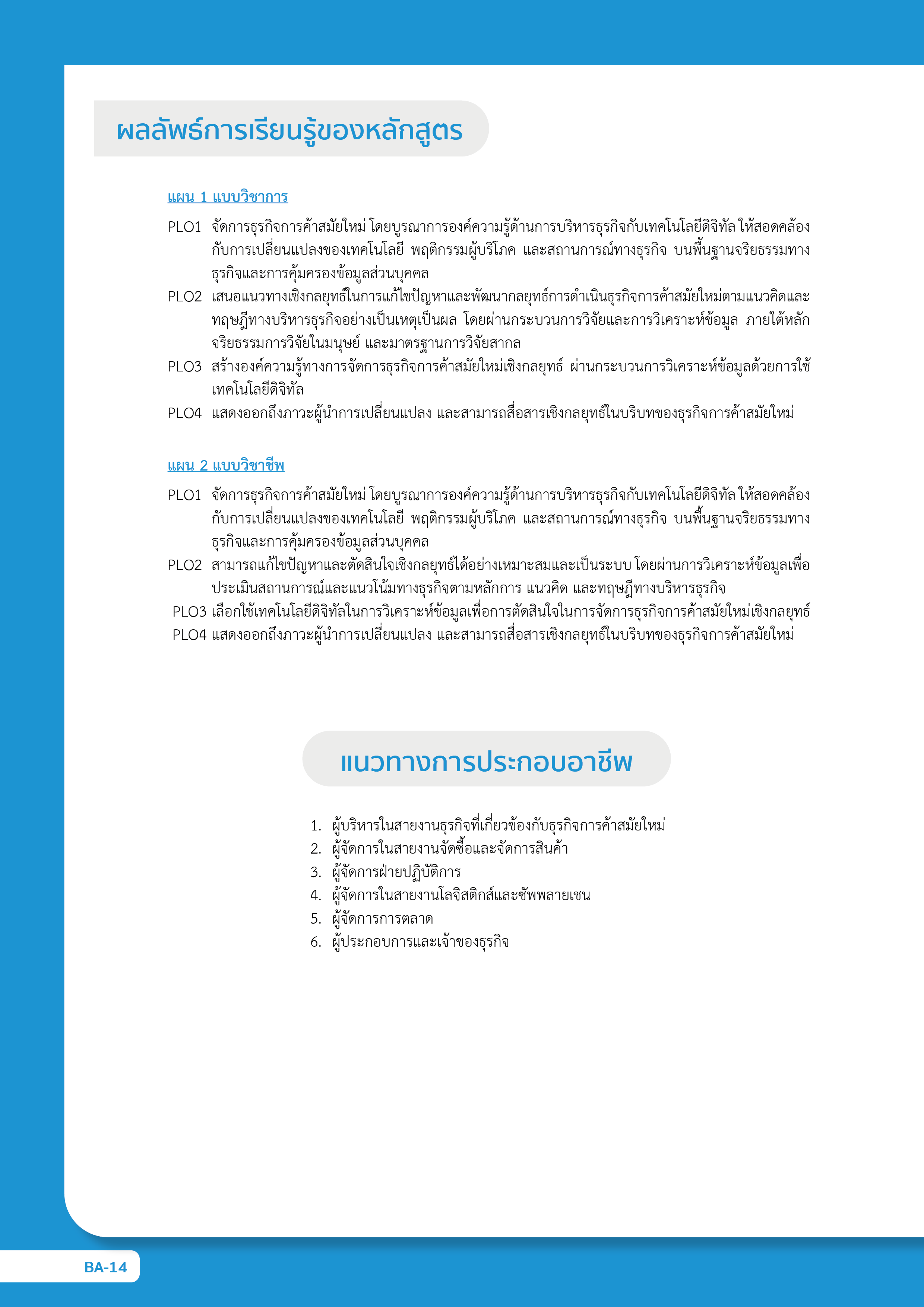 ผลลัพธ์การเรียนรู้ของหลักสูตร

แผน 1 แบบวิชาการ

PLO1 จัดการธุรกิจการค้าสมัยใหม่ โดยบูรณาการองค์ความรู้ด้านการบริหารธุรกิจกับเทคโนโลยีดิจิทัล ให้สอดคล้องกับการเปลี่ยนแปลงของเทคโนโลยี พฤติกรรมผู้บริโภค และสถานการณ์ทางธุรกิจ บนพื้นฐานจริยธรรมทางธุรกิจและการคุ้มครองข้อมูลส่วนบุคคล

PLO2 เสนอแนวทางเชิงกลยุทธ์ในการแก้ไขปัญหาและพัฒนากลยุทธ์การดำเนินธุรกิจการค้าสมัยใหม่ตามแนวคิดและทฤษฎีทางบริหารธุรกิจอย่างเป็นเหตุเป็นผล โดยผ่านกระบวนการวิจัยและการวิเคราะห์ข้อมูล ภายใต้หลักจริยธรรมการวิจัยในมนุษย์ และมาตรฐานการวิจัยสากล

PLO3 สร้างองค์ความรู้ทางการจัดการธุรกิจการค้าสมัยใหม่เชิงกลยุทธ์ ผ่านกระบวนการวิเคราะห์ข้อมูลด้วยการใช้เทคโนโลยีดิจิทัล

PLO4 แสดงออกถึงภาวะผู้นำการเปลี่ยนแปลง และสามารถสื่อสารเชิงกลยุทธ์ในบริบทของธุรกิจการค้าสมัยใหม่

แผน 2 แบบวิชาชีพ

PLO1 จัดการธุรกิจการค้าสมัยใหม่ โดยบูรณาการองค์ความรู้ด้านการบริหารธุรกิจกับเทคโนโลยีดิจิทัล ให้สอดคล้องกับการเปลี่ยนแปลงของเทคโนโลยี พฤติกรรมผู้บริโภค และสถานการณ์ทางธุรกิจ บนพื้นฐานจริยธรรมทางธุรกิจและการคุ้มครองข้อมูลส่วนบุคคล

PLO2 สามารถแก้ไขปัญหาและตัดสินใจเชิงกลยุทธ์ได้อย่างเหมาะสมและเป็นระบบ โดยผ่านการวิเคราะห์ข้อมูลเพื่อประเมินสถานการณ์และแนวโน้มทางธุรกิจตามหลักการ แนวคิด และทฤษฎีทางบริหารธุรกิจ

PLO3 เลือกใช้เทคโนโลยีดิจิทัลในการวิเคราะห์ข้อมูลเพื่อการตัดสินใจในการจัดการธุรกิจการค้าสมัยใหม่เชิงกลยุทธ์

PLO4 แสดงออกถึงภาวะผู้นำการเปลี่ยนแปลง และสามารถสื่อสารเชิงกลยุทธ์ในบริบทของธุรกิจการค้าสมัยใหม่

แนวทางการประกอบอาชีพ

1. ผู้บริหารในสายงานธุรกิจที่เกี่ยวข้องกับธุรกิจการค้าสมัยใหม่
2. ผู้จัดการในสายงานจัดซื้อและจัดการสินค้า
3. ผู้จัดการฝ่ายปฏิบัติการ
4. ผู้จัดการในสายงานโลจิสติกส์และซัพพลายเชน
5. ผู้จัดการการตลาด
6. ผู้ประกอบการและเจ้าของธุรกิจ

BA-14